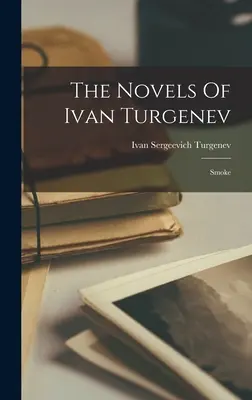 The Novels Of Ivan Turgenev

Ivan Sergeevich Turgenev

Smoke